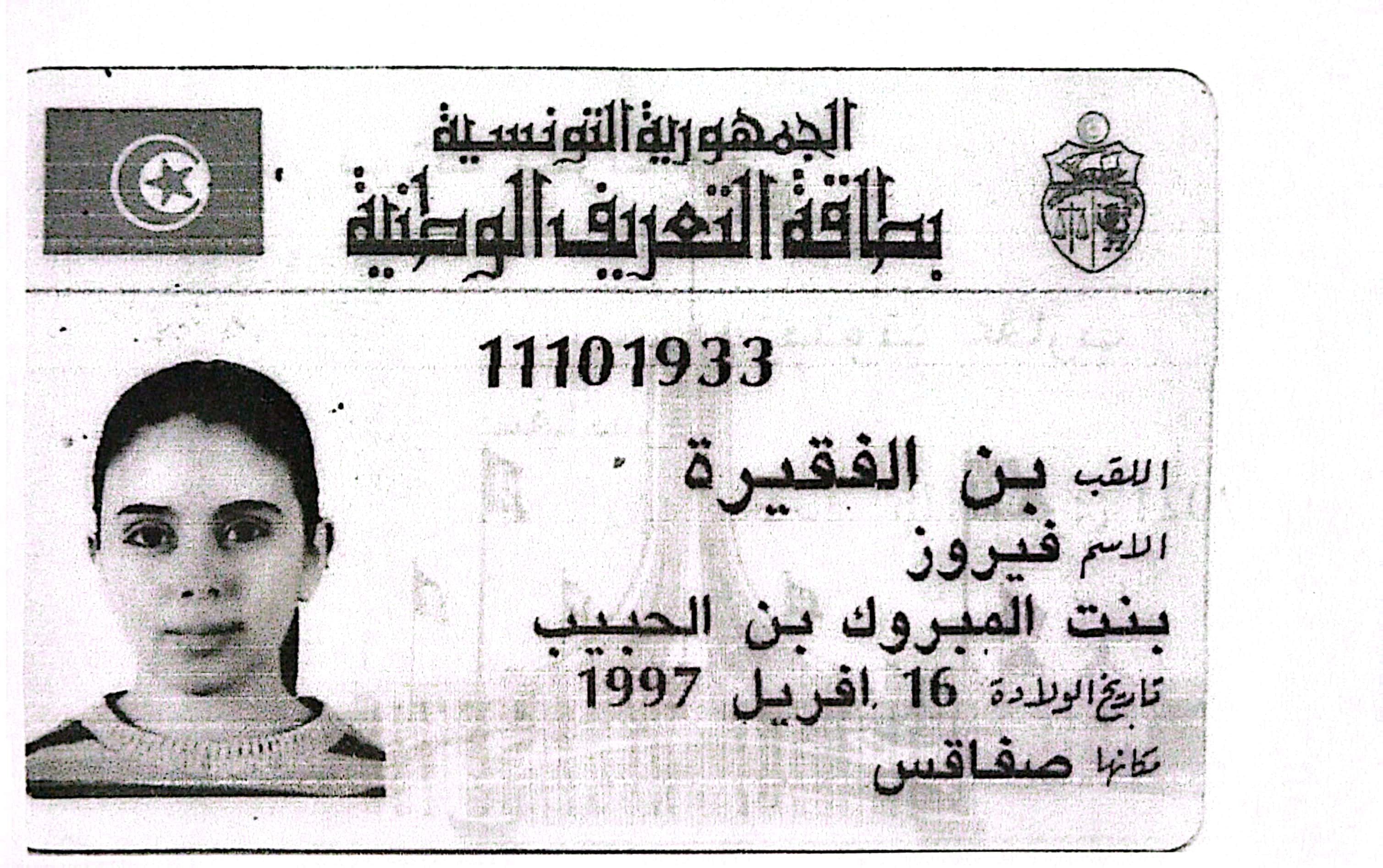 الجمهورية التونسية
بطاقة التعريف الوطنية

11101933

اللقب بن الفقيرة
الاسم فيروز
بنت المبروك بن الحبيب
تاريخ الولادة 16 افريل 1997
مكانها صفاقس